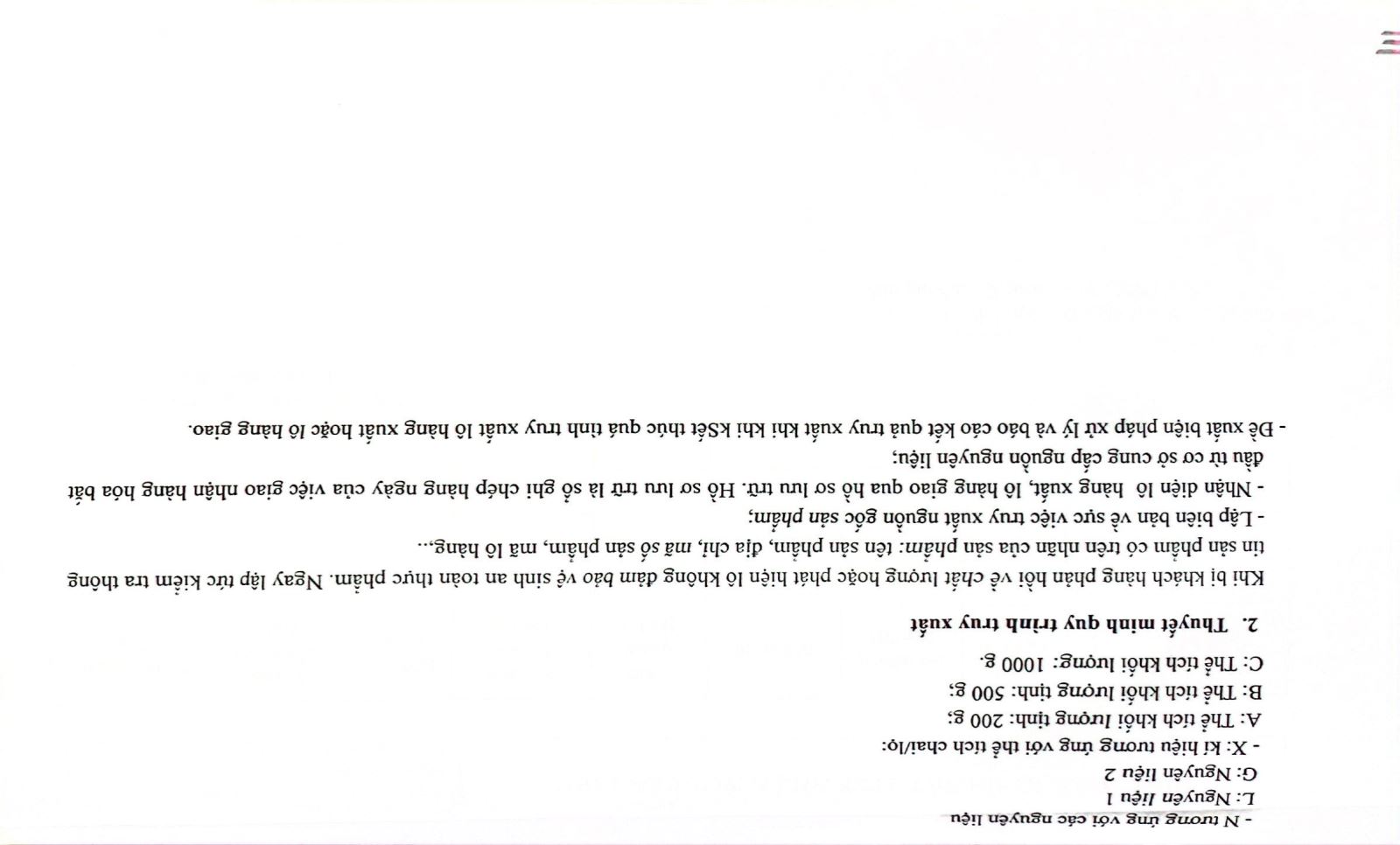 - N tương ứng với các nguyên liệu

L: Nguyên liệu 1

G: Nguyên liệu 2

- X: kí hiệu tương ứng với thể tích chai/lọ:

A: Thể tích khối lượng tịnh: 200 g;

B: Thể tích khối lượng tịnh: 500 g;

C: Thể tích khối lượng: 1000 g.

2. Thuyết minh quy trình truy xuất

Khi bị khách hàng phản hồi về chất lượng hoặc phát hiện lô không đảm bảo vệ sinh an toàn thực phẩm. Ngay lập tức kiểm tra thông tin sản phẩm có trên nhãn của sản phẩm: tên sản phẩm, địa chỉ, mã số sản phẩm, mã lô hàng...

- Lập biên bản về sực việc truy xuất nguồn gốc sản phẩm;

- Nhận diện lô hàng xuất, lô hàng giao qua hồ sơ lưu trữ. Hồ sơ lưu trữ là sổ ghi chép hàng ngày của việc giao nhận hàng hóa bắt đầu từ cơ sở cung cấp nguồn nguyên liệu;

- Đề xuất biện pháp xử lý và báo cáo kết quả truy xuất khi khi kSết thúc quá tình truy xuất lô hàng xuất hoặc lô hàng giao.